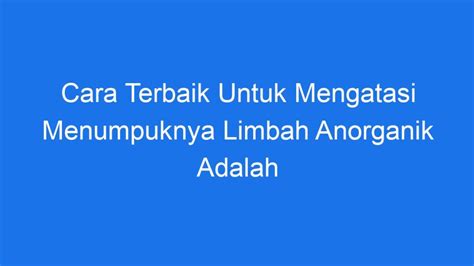 Cara Terbaik Untuk Mengatasi Menumpuknya Limbah Anorganik Adalah